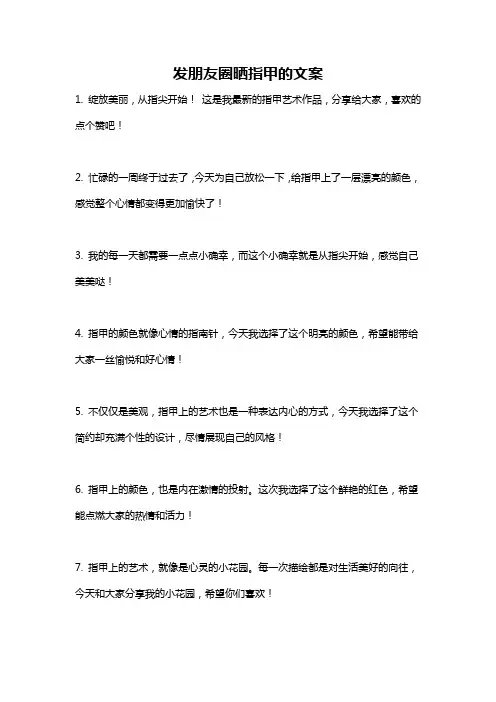 发朋友圈晒指甲的文案

1. 绽放美丽，从指尖开始！ 这是我最新的指甲艺术作品，分享给大家，喜欢的点个赞吧！

2. 忙碌的一周终于过去了,今天为自己放松一下,给指甲上了一层漂亮的颜色，感觉整个心情都变得更加愉快了！

3. 我的每一天都需要一点点小确幸，而这个小确幸就是从指尖开始，感觉自己美美哒！

4. 指甲的颜色就像心情的指南针，今天我选择了这个明亮的颜色，希望能带给大家一丝愉悦和好心情！

5. 不仅仅是美观，指甲上的艺术也是一种表达内心的方式，今天我选择了这个简约却充满个性的设计，尽情展现自己的风格！

6. 指甲上的颜色，也是内在激情的投射。这次我选择了这个鲜艳的红色，希望能点燃大家的热情和活力！

7. 指甲上的艺术，就像是心灵的小花园。每一次描绘都是对生活美好的向往，今天和大家分享我的小花园，希望你们喜欢！